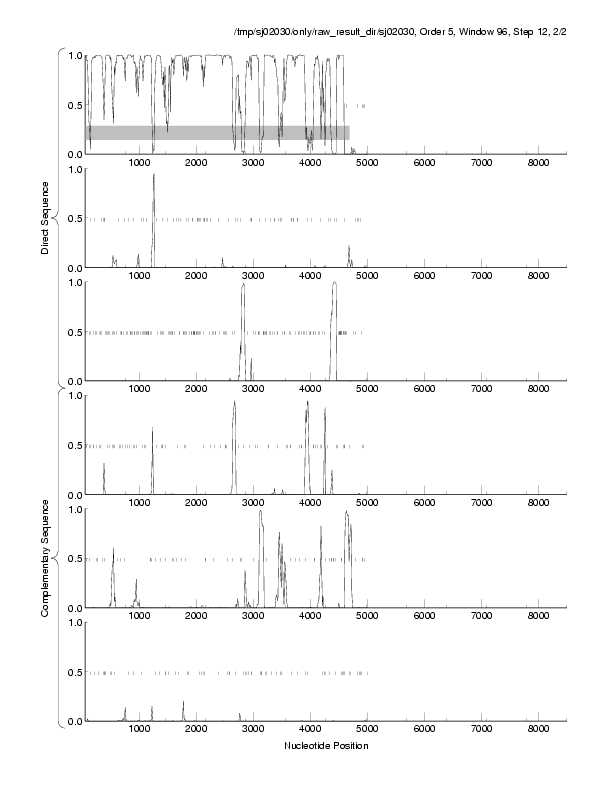 /tmp/sj02030/only/raw_result_dir/sj02030, Order 5, Window 96, Step 12, 2/2

Direct Sequence

1.0
0.5
0.0
1000 2000 3000 4000 5000 6000 7000 8000

1.0
0.5
0.0
1000 2000 3000 4000 5000 6000 7000 8000

1.0
0.5
0.0
1000 2000 3000 4000 5000 6000 7000 8000

Complementary Sequence

1.0
0.5
0.0
1000 2000 3000 4000 5000 6000 7000 8000

1.0
0.5
0.0
1000 2000 3000 4000 5000 6000 7000 8000

1.0
0.5
0.0
1000 2000 3000 4000 5000 6000 7000 8000

Nucleotide Position